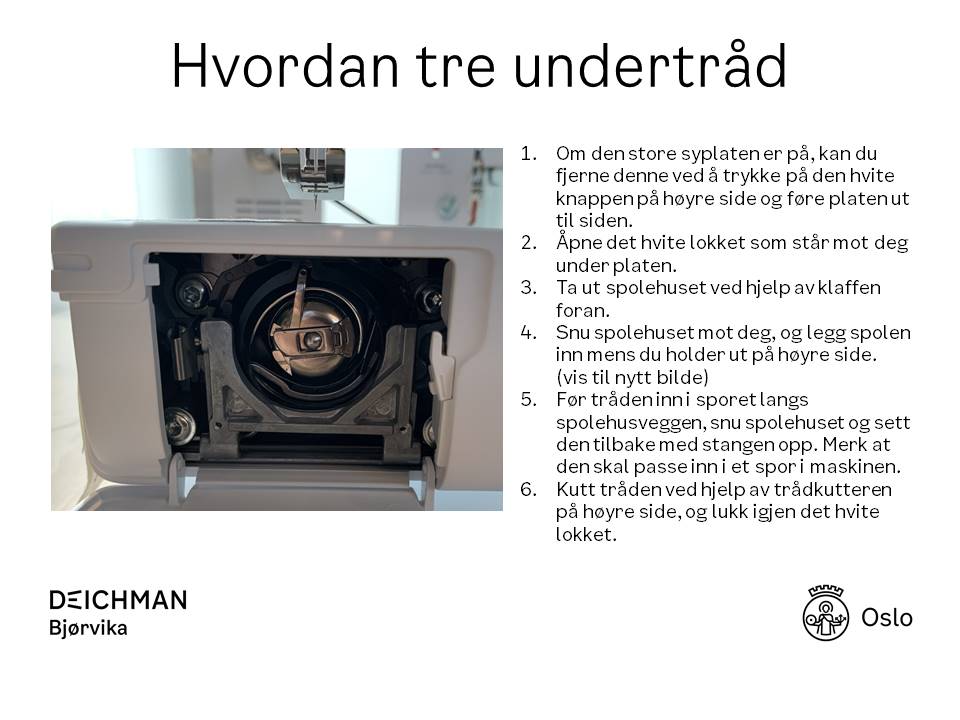 Hvordan tre undertråd

1. Om den store syplaten er på, kan du fjerne denne ved å trykke på den hvite knappen på høyre side og føre platen ut til siden.
2. Åpne det hvite lokket som står mot deg under platen.
3. Ta ut spolehuset ved hjelp av klaffen foran.
4. Snu spolehuset mot deg, og legg spolen inn mens du holder ut på høyre side. (vis til nytt bilde)
5. Før tråden inn i sporet langs spolehusveggen, snu spolehuset og sett den tilbake med stangen opp. Merk at den skal passe inn i et spor i maskinen.
6. Kutt tråden ved hjelp av trådkutteren på høyre side, og lukk igjen det hvite lokket.

DEICHMAN
Bjørvika

Oslo